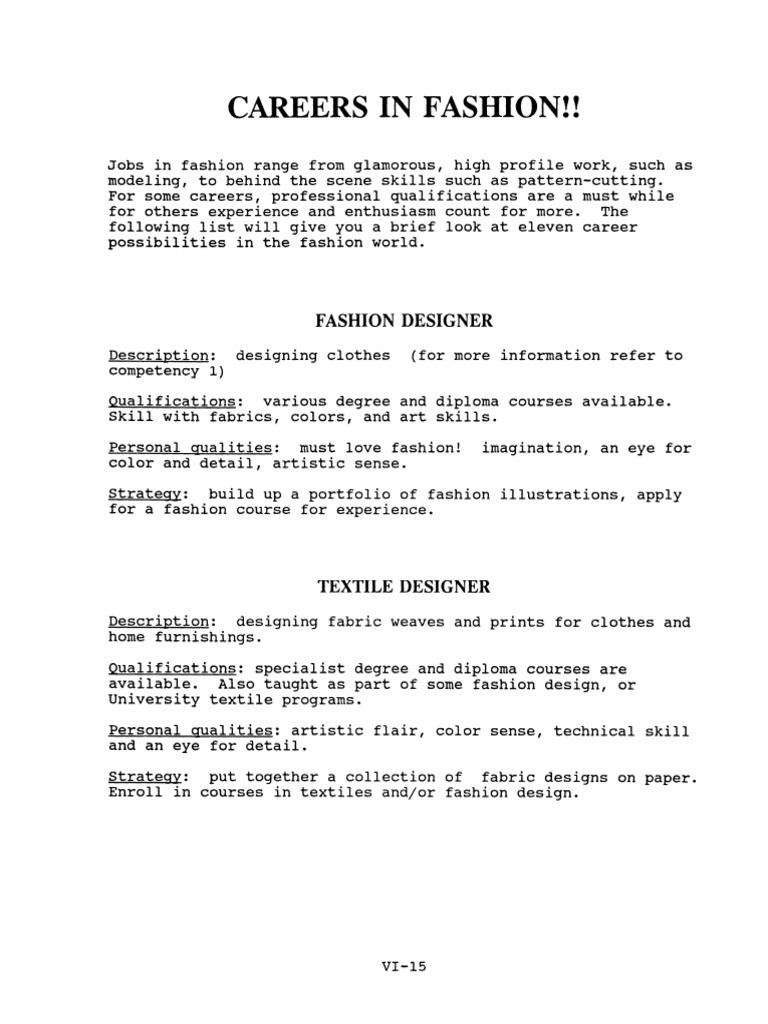 CAREERS IN FASHION!!

Jobs in fashion range from glamorous, high profile work, such as modeling, to behind the scene skills such as pattern-cutting. For some careers, professional qualifications are a must while for others experience and enthusiasm count for more. The following list will give you a brief look at eleven career possibilities in the fashion world.

FASHION DESIGNER

Description: designing clothes (for more information refer to competency 1)

Qualifications: various degree and diploma courses available. Skill with fabrics, colors, and art skills.

Personal qualities: must love fashion! imagination, an eye for color and detail, artistic sense.

Strategy: build up a portfolio of fashion illustrations, apply for a fashion course for experience.

TEXTILE DESIGNER

Description: designing fabric weaves and prints for clothes and home furnishings.

Qualifications: specialist degree and diploma courses are available. Also taught as part of some fashion design, or University textile programs.

Personal qualities: artistic flair, color sense, technical skill and an eye for detail.

Strategy: put together a collection of fabric designs on paper. Enroll in courses in textiles and/or fashion design.

VI-15